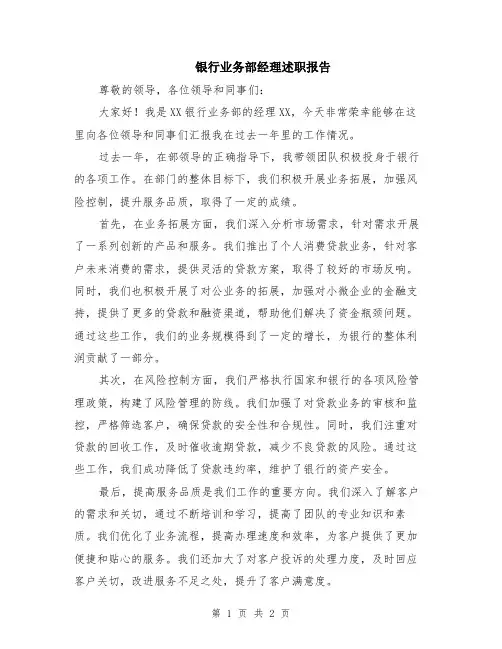 银行业务部经理述职报告

尊敬的领导，各位领导和同事们：

大家好！我是XX银行业务部的经理XX，今天非常荣幸能够在这里向各位领导和同事们汇报我在过去一年里的工作情况。

过去一年，在部领导的正确指导下，我带领团队积极投身于银行的各项工作。在部门的整体目标下，我们积极开展业务拓展，加强风险控制，提升服务品质，取得了一定的成绩。

首先，在业务拓展方面，我们深入分析市场需求，针对需求开展了一系列创新的产品和服务。我们推出了个人消费贷款业务，针对客户未来消费的需求，提供灵活的贷款方案，取得了较好的市场反响。同时，我们也积极开展了对公业务的拓展，加强对小微企业的金融支持，提供了更多的贷款和融资渠道，帮助他们解决了资金瓶颈问题。通过这些工作，我们的业务规模得到了一定的增长，为银行的整体利润贡献了一部分。

其次，在风险控制方面，我们严格执行国家和银行的各项风险管理政策，构建了风险管理的防线。我们加强了对贷款业务的审核和监控，严格筛选客户，确保贷款的安全性和合规性。同时，我们注重对贷款的回收工作，及时催收逾期贷款，减少不良贷款的风险。通过这些工作，我们成功降低了贷款违约率，维护了银行的资产安全。

最后，提高服务品质是我们工作的重要方向。我们深入了解客户的需求和关切，通过不断培训和学习，提高了团队的专业知识和素质。我们优化了业务流程，提高办理速度和效率，为客户提供了更加便捷和贴心的服务。我们还加大了对客户投诉的处理力度，及时回应客户关切，改进服务不足之处，提升了客户满意度。

第 1 页 共 2 页